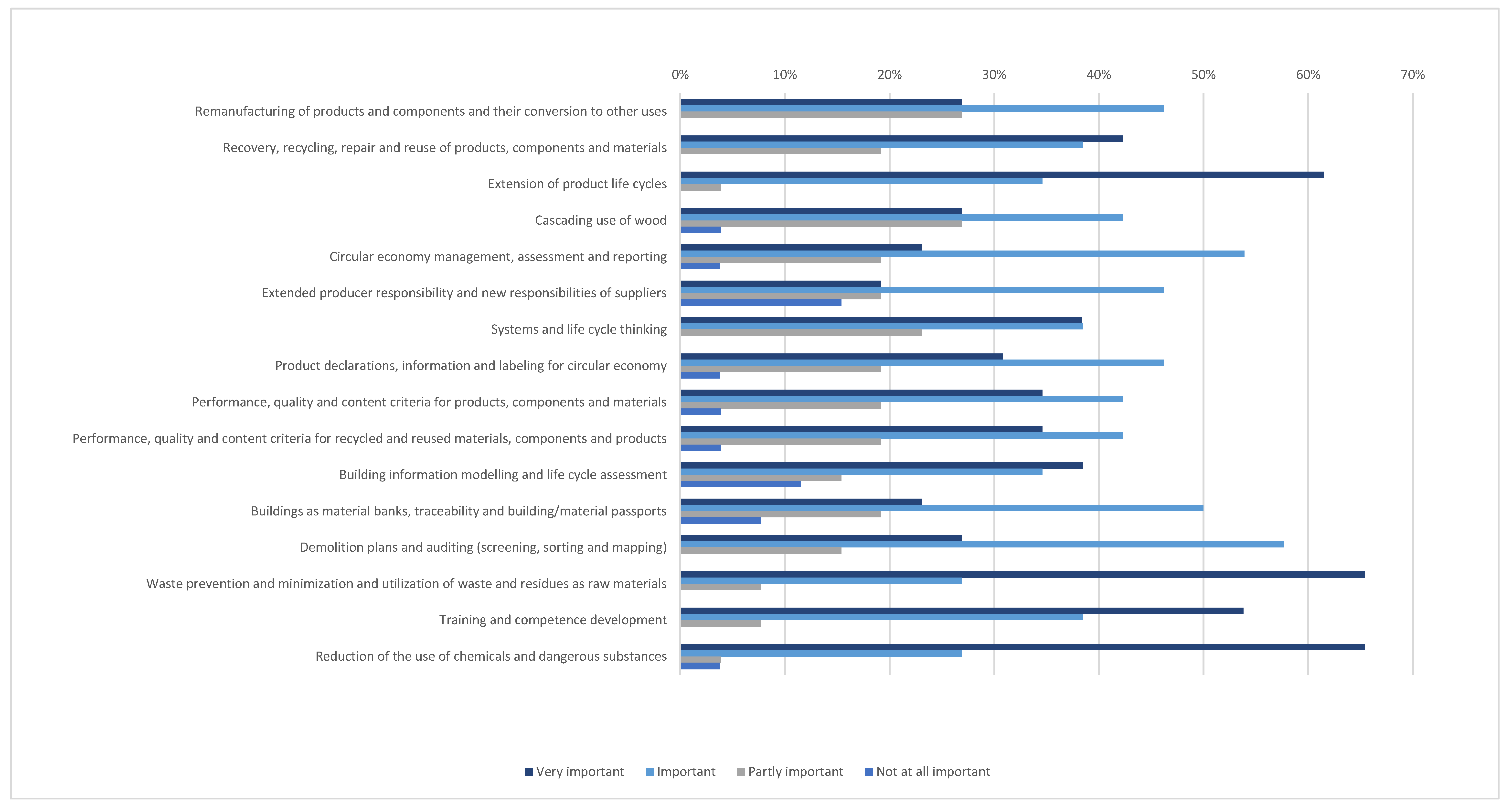 0% 10% 20% 30% 40% 50% 60% 70%

Remanufacturing of products and components and their conversion to other uses

Recovery, recycling, repair and reuse of products, components and materials

Extension of product life cycles

Cascading use of wood

Circular economy management, assessment and reporting

Extended producer responsibility and new responsibilities of suppliers

Systems and life cycle thinking

Product declarations, information and labeling for circular economy

Performance, quality and content criteria for products, components and materials

Performance, quality and content criteria for recycled and reused materials, components and products

Building information modelling and life cycle assessment

Buildings as material banks, traceability and building/material passports

Demolition plans and auditing (screening, sorting and mapping)

Waste prevention and minimization and utilization of waste and residues as raw materials

Training and competence development

Reduction of the use of chemicals and dangerous substances

Very important Important Partly important Not at all important